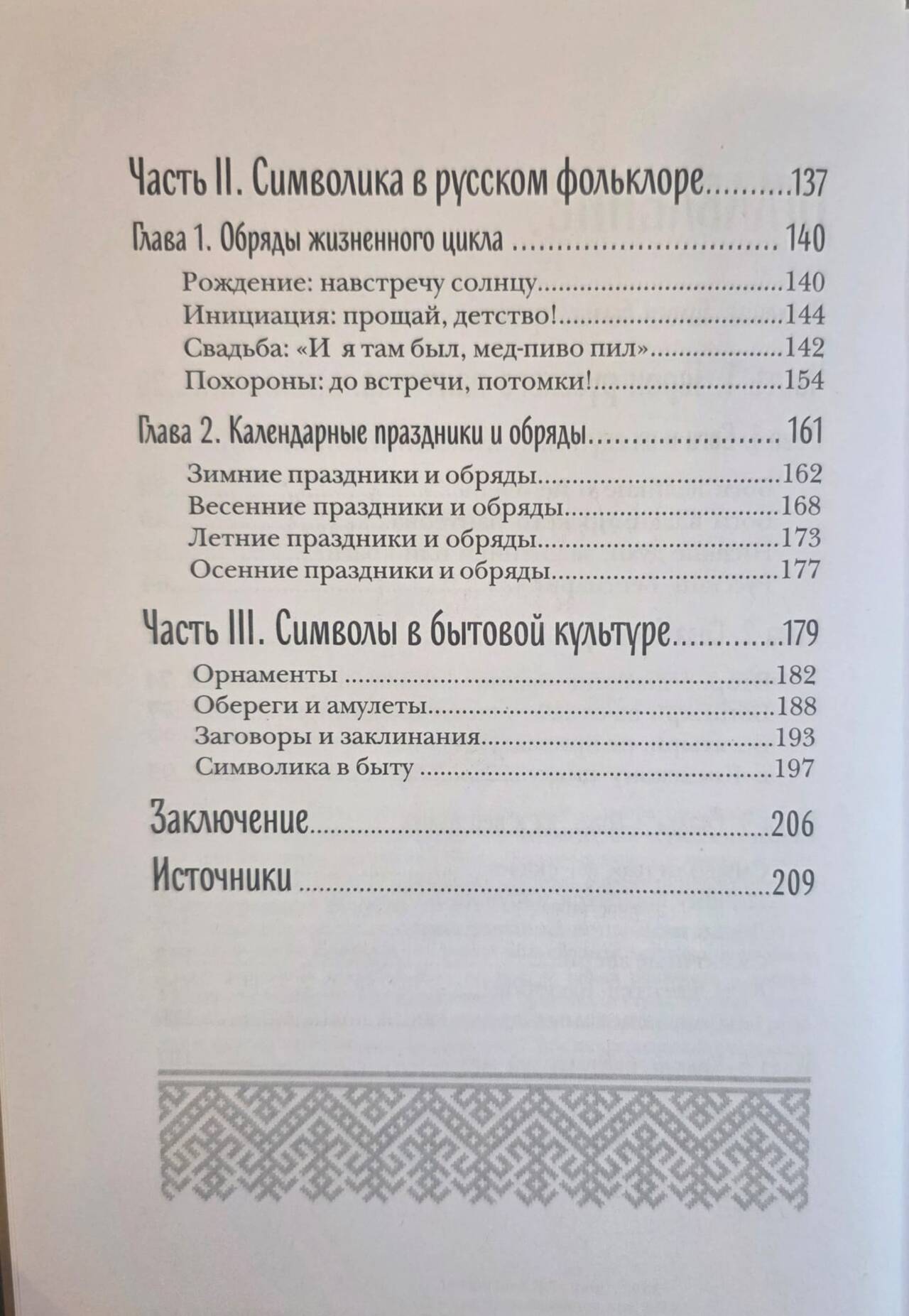 Часть II. Символика в русском фольклоре 137

Глава 1. Обряды жизненного цикла 140

Рождение: навстречу солнцу 140
Инициация: прощай, детство! 144
Свадьба: «И я там был, мед-пиво пил» 142
Похороны: до встречи, потомки! 154

Глава 2. Календарные праздники и обряды 161

Зимние праздники и обряды 162
Весенние праздники и обряды 168
Летние праздники и обряды 173
Осенние праздники и обряды 177

Часть III. Символы в бытовой культуре 179

Орнаменты 182
Обереги и амулеты 188
Заговоры и заклинания 193
Символика в быту 197

Заключение 206

Источники 209